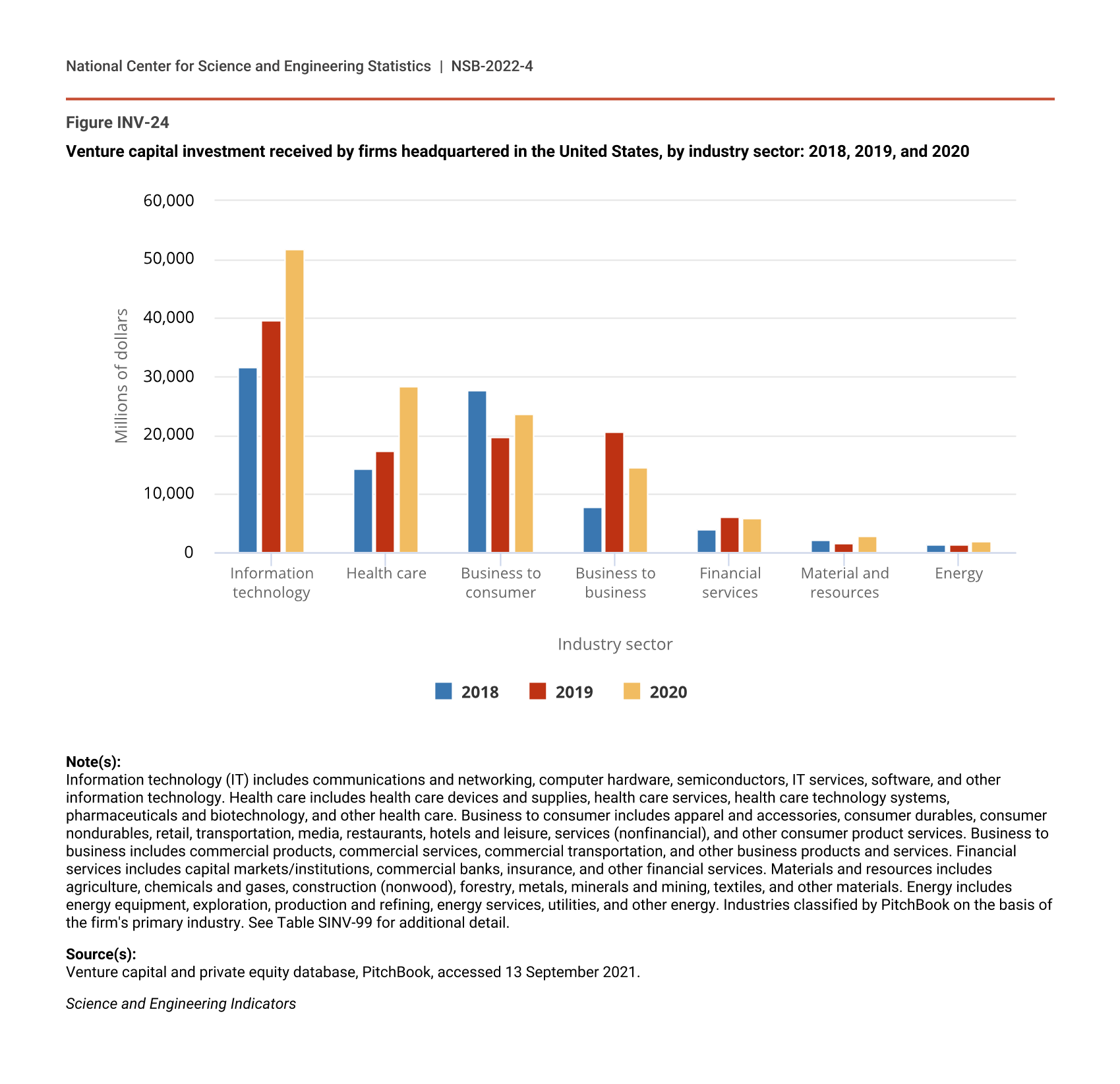 National Center for Science and Engineering Statistics | NSB-2022-4

Figure INV-24

Venture capital investment received by firms headquartered in the United States, by industry sector: 2018, 2019, and 2020

Millions of dollars

60,000
50,000
40,000
30,000
20,000
10,000
0

Information technology
Health care
Business to consumer
Business to business
Financial services
Material and resources
Energy

Industry sector

2018
2019
2020

Note(s):
Information technology (IT) includes communications and networking, computer hardware, semiconductors, IT services, software, and other information technology. Health care includes health care devices and supplies, health care services, health care technology systems, pharmaceuticals and biotechnology, and other health care. Business to consumer includes apparel and accessories, consumer durables, consumer nondurables, retail, transportation, media, restaurants, hotels and leisure, services (nonfinancial), and other consumer product services. Business to business includes commercial products, commercial services, commercial transportation, and other business products and services. Financial services includes capital markets/institutions, commercial banks, insurance, and other financial services. Materials and resources includes agriculture, chemicals and gases, construction (nonwood), forestry, metals, minerals and mining, textiles, and other materials. Energy includes energy equipment, exploration, production and refining, energy services, utilities, and other energy. Industries classified by PitchBook on the basis of the firm's primary industry. See Table SINV-99 for additional detail.

Source(s):
Venture capital and private equity database, PitchBook, accessed 13 September 2021.

Science and Engineering Indicators